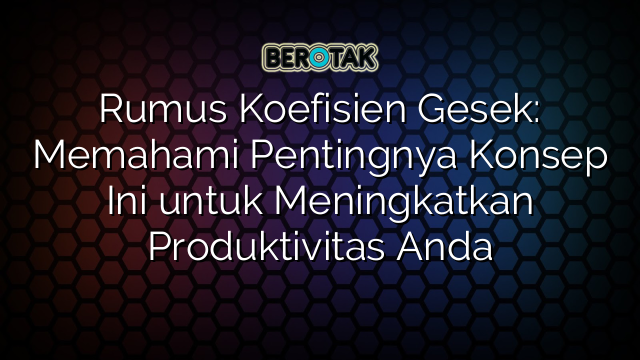 BEROTAK

Rumus Koefisien Gesek: Memahami Pentingnya Konsep Ini untuk Meningkatkan Produktivitas Anda